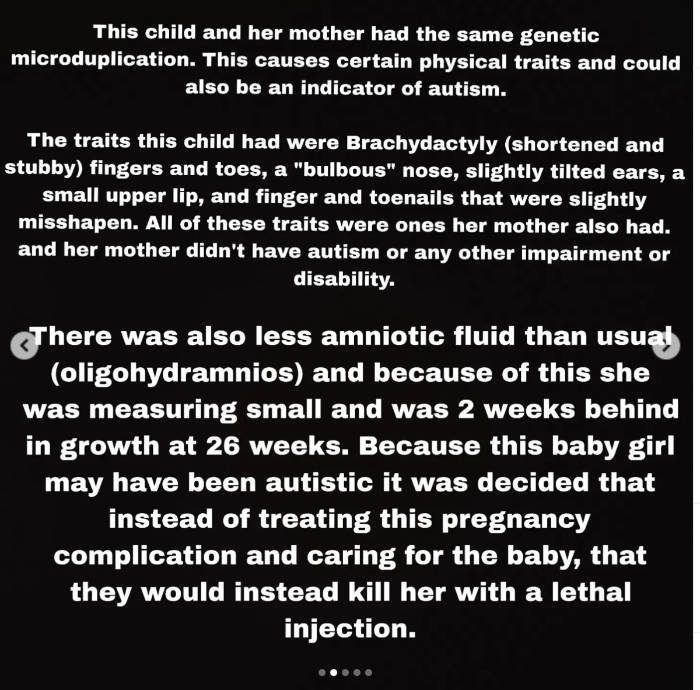 This child and her mother had the same genetic microduplication. This causes certain physical traits and could also be an indicator of autism.

The traits this child had were Brachydactyly (shortened and stubby) fingers and toes, a "bulbous" nose, slightly tilted ears, a small upper lip, and finger and toenails that were slightly misshapen. All of these traits were ones her mother also had. and her mother didn't have autism or any other impairment or disability.

There was also less amniotic fluid than usual (oligohydramnios) and because of this she was measuring small and was 2 weeks behind in growth at 26 weeks. Because this baby girl may have been autistic it was decided that instead of treating this pregnancy complication and caring for the baby, that they would instead kill her with a lethal injection.